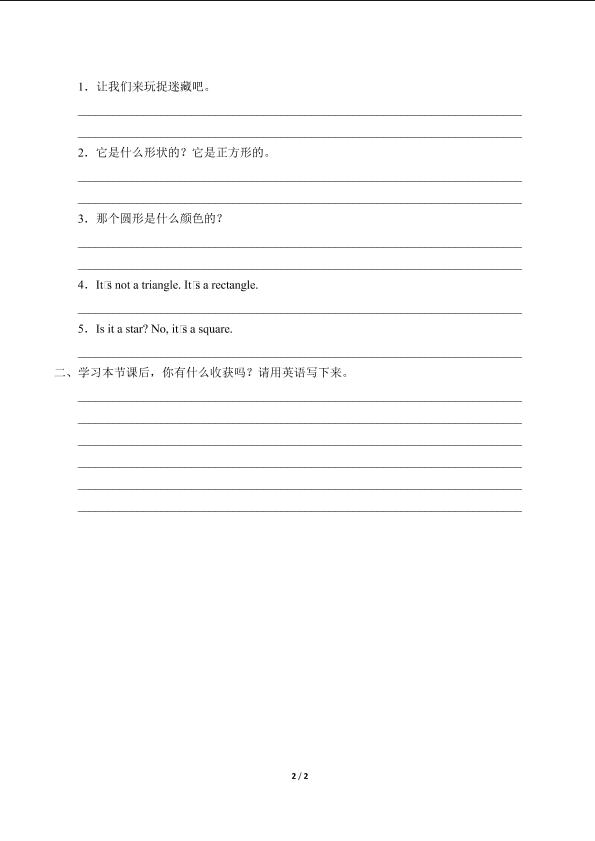 1．让我们来玩捉迷藏吧。

2．它是什么形状的？它是正方形的。

3．那个圆形是什么颜色的？

4．It□s not a triangle. It□s a rectangle.

5．Is it a star? No, it□s a square.

二、学习本节课后，你有什么收获吗？请用英语写下来。

2 / 2